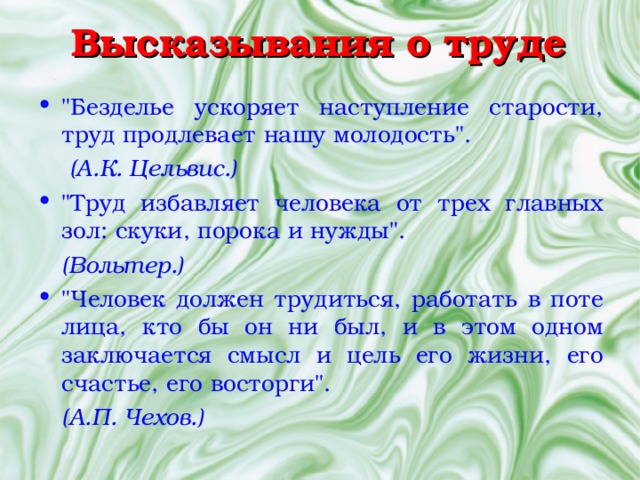 Высказывания о труде

• "Безделье ускоряет наступление старости, труд продлевает нашу молодость".

(А.К. Цельвис.)

• "Труд избавляет человека от трех главных зол: скуки, порока и нужды".

(Вольтер.)

• "Человек должен трудиться, работать в поте лица, кто бы он ни был, и в этом одном заключается смысл и цель его жизни, его счастье, его восторги".

(А.П. Чехов.)